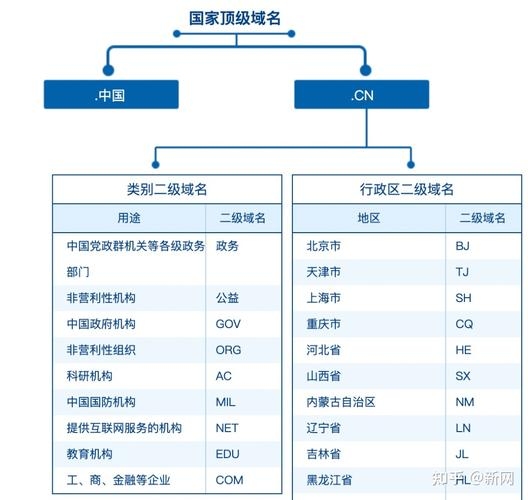 国家顶级域名

.中国

.CN

类别二级域名

| 用途 | 二级域名 |
|---|---|
| 中国党政群机关等各级政务部门 | 政务 |
| 非营利性机构 | 公益 |
| 中国政府机构 | GOV |
| 非营利性组织 | ORG |
| 科研机构 | AC |
| 中国国防机构 | MIL |
| 提供互联网服务的机构 | NET |
| 教育机构 | EDU |
| 工、商、金融等企业 | COM |

行政区二级域名

| 地区 | 二级域名 |
|---|---|
| 北京市 | BJ |
| 天津市 | TJ |
| 上海市 | SH |
| 重庆市 | CQ |
| 河北省 | HE |
| 山西省 | SX |
| 内蒙古自治区 | NM |
| 辽宁省 | LN |
| 吉林省 | JL |
| 黑龙江省 | HL |

知乎 @新网